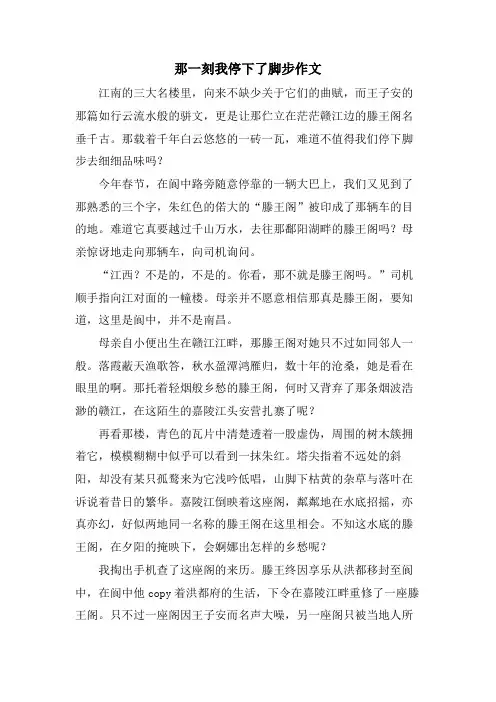 那一刻我停下了脚步作文

江南的三大名楼里，向来不缺少关于它们的曲赋，而王子安的那篇如行云流水般的骈文，更是让那伫立在茫茫赣江边的滕王阁名垂千古。那载着千年白云悠悠的一砖一瓦，难道不值得我们停下脚步去细细品味吗？

今年春节，在阆中路旁随意停靠的一辆大巴上，我们又见到了那熟悉的三个字，朱红色的偌大的“滕王阁”被印成了那辆车的目的地。难道它真要越过千山万水，去往那鄱阳湖畔的滕王阁吗？母亲惊讶地走向那辆车，向司机询问。

“江西？不是的，不是的。你看，那不就是滕王阁吗。”司机顺手指向江对面的一幢楼。母亲并不愿意相信那真是滕王阁，要知道，这里是阆中，并不是南昌。

母亲自小便出生在赣江江畔，那滕王阁对她只不过如同邻人一般。落霞蔽天渔歌答，秋水盈潭鸿雁归，数十年的沧桑，她是看在眼里的啊。那托着轻烟般乡愁的滕王阁，何时又背弃了那条烟波浩渺的赣江，在这陌生的嘉陵江头安营扎寨了呢？

再看那楼，青色的瓦片中清楚透着一股虚伪，周围的树木簇拥着它，模模糊糊中似乎可以看到一抹朱红。塔尖指着不远处的斜阳，却没有某只孤鹜来为它浅吟低唱，山脚下枯黄的杂草与落叶在诉说着昔日的繁华。嘉陵江倒映着这座阁，粼粼地在水底招摇，亦真亦幻，好似两地同一名称的滕王阁在这里相会。不知这水底的滕王阁，在夕阳的掩映下，会婀娜出怎样的乡愁呢？

我掏出手机查了这座阁的来历。滕王终因享乐从洪都移封至阆中，在阆中他 copy 着洪都府的生活，下令在嘉陵江畔重修了一座滕王阁。只不过一座阁因王子安而名声大噪，另一座阁只被当地人所